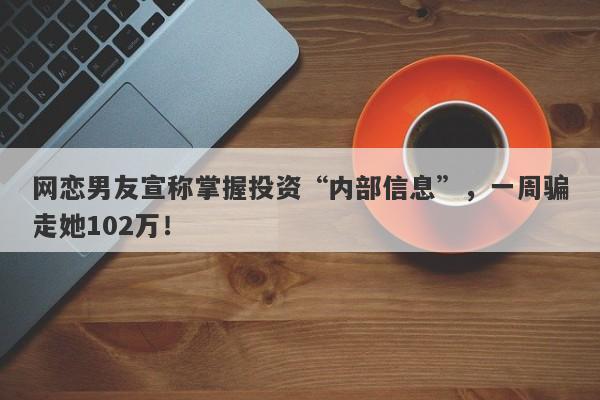 网恋男友宣称掌握投资“内部信息”，一周骗走她102万！